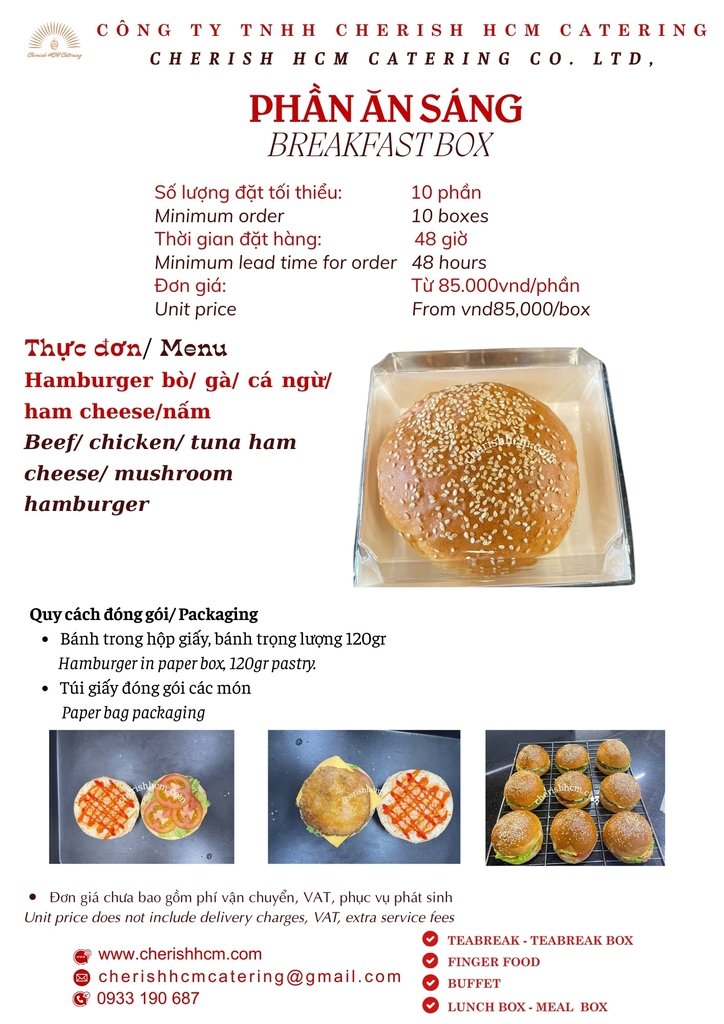 Cherish HCM Catering

CÔNG TY TNHH CHERISH HCM CATERING
CHERISH HCM CATERING CO. LTD,

PHẦN ĂN SÁNG
BREAKFAST BOX

| | |
|---|---|
| Số lượng đặt tối thiểu: | 10 phần |
| Minimum order | 10 boxes |
| Thời gian đặt hàng: | 48 giờ |
| Minimum lead time for order | 48 hours |
| Đơn giá: | Từ 85.000vnd/phần |
| Unit price | From vnd85,000/box |

Thực đơn/ Menu
Hamburger bò/ gà/ cá ngừ/ ham cheese/nấm
Beef/ chicken/ tuna ham cheese/ mushroom hamburger

cherishhcm.com

Quy cách đóng gói/ Packaging
• Bánh trong hộp giấy, bánh trọng lượng 120gr
Hamburger in paper box, 120gr pastry.
• Túi giấy đóng gói các món
Paper bag packaging

cherishhcm.com

cherishhcm.com

cherishhcm.com

• Đơn giá chưa bao gồm phí vận chuyển, VAT, phục vụ phát sinh
Unit price does not include delivery charges, VAT, extra service fees

www.cherishhcm.com
cherishhcmcatering@gmail.com
0933 190 687

TEABREAK - TEABREAK BOX
FINGER FOOD
BUFFET
LUNCH BOX - MEAL BOX